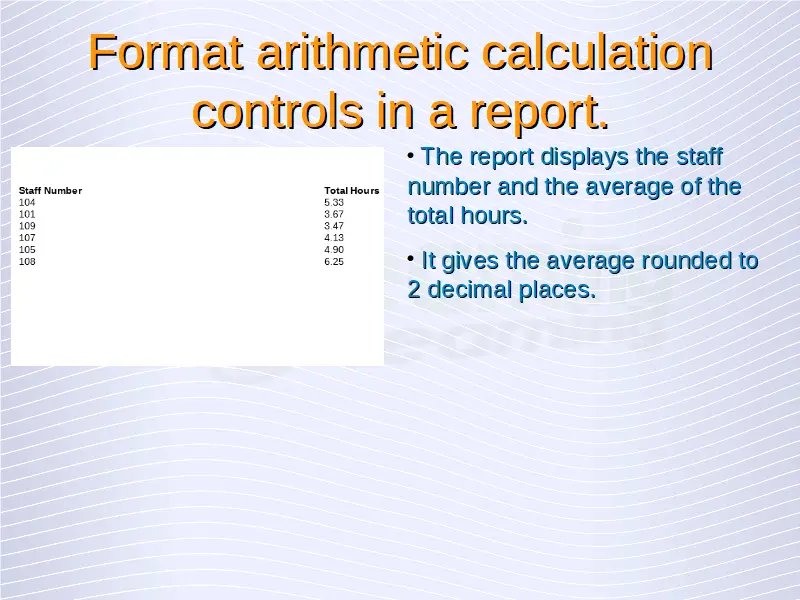 Format arithmetic calculation controls in a report.

| Staff Number | Total Hours |
|---|---|
| 104 | 5.33 |
| 101 | 3.67 |
| 109 | 3.47 |
| 107 | 4.13 |
| 105 | 4.90 |
| 108 | 6.25 |

• The report displays the staff number and the average of the total hours.

• It gives the average rounded to 2 decimal places.